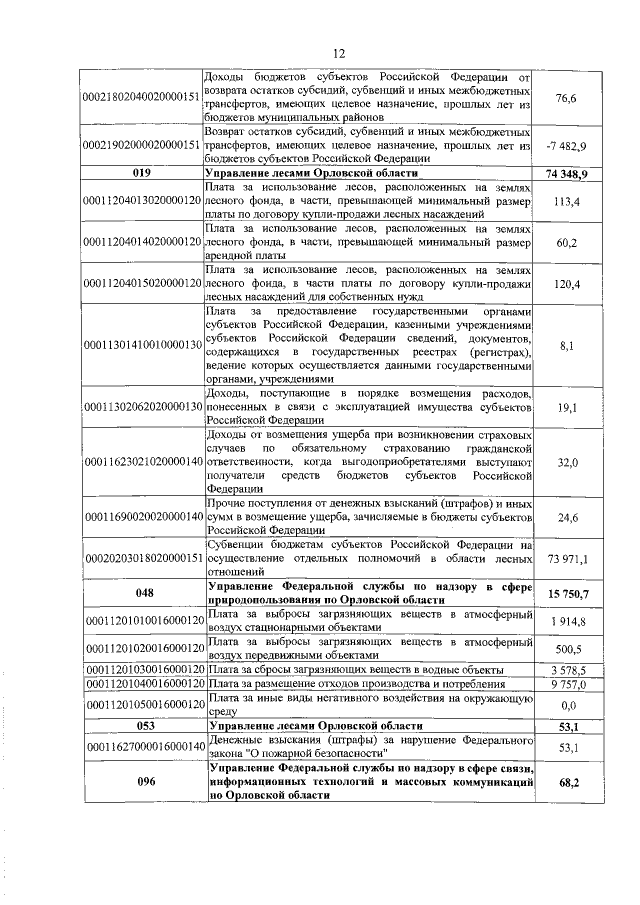 12

| | | |
|---|---|---|
| 00021802040020000151 | Доходы бюджетов субъектов Российской Федерации от возврата остатков субсидий, субвенций и иных межбюджетных трансфертов, имеющих целевое назначение, прошлых лет из бюджетов муниципальных районов | 76,6 |
| 00021902000020000151 | Возврат остатков субсидий, субвенций и иных межбюджетных трансфертов, имеющих целевое назначение, прошлых лет из бюджетов субъектов Российской Федерации | -7 482,9 |
| **019** | **Управление лесами Орловской области** | **74 348,9** |
| 00011204013020000120 | Плата за использование лесов, расположенных на землях лесного фонда, в части, превышающей минимальный размер платы по договору купли-продажи лесных насаждений | 113,4 |
| 00011204014020000120 | Плата за использование лесов, расположенных на землях лесного фонда, в части, превышающей минимальный размер арендной платы | 60,2 |
| 00011204015020000120 | Плата за использование лесов, расположенных на землях лесного фонда, в части платы по договору купли-продажи лесных насаждений для собственных нужд | 120,4 |
| 00011301410010000130 | Плата за предоставление государственными органами субъектов Российской Федерации, казенными учреждениями субъектов Российской Федерации сведений, документов, содержащихся в государственных реестрах (регистрах), ведение которых осуществляется данными государственными органами, учреждениями | 8,1 |
| 00011302062020000130 | Доходы, поступающие в порядке возмещения расходов, понесенных в связи с эксплуатацией имущества субъектов Российской Федерации | 19,1 |
| 00011623021020000140 | Доходы от возмещения ущерба при возникновении страховых случаев по обязательному страхованию гражданской ответственности, когда выгодоприобретателями выступают получатели средств бюджетов субъектов Российской Федерации | 32,0 |
| 00011690020020000140 | Прочие поступления от денежных взысканий (штрафов) и иных сумм в возмещение ущерба, зачисляемые в бюджеты субъектов Российской Федерации | 24,6 |
| 00020203018020000151 | Субвенции бюджетам субъектов Российской Федерации на осуществление отдельных полномочий в области лесных отношений | 73 971,1 |
| **048** | **Управление Федеральной службы по надзору в сфере природопользования по Орловской области** | **15 750,7** |
| 00011201010016000120 | Плата за выбросы загрязняющих веществ в атмосферный воздух стационарными объектами | 1 914,8 |
| 00011201020016000120 | Плата за выбросы загрязняющих веществ в атмосферный воздух передвижными объектами | 500,5 |
| 00011201030016000120 | Плата за сбросы загрязняющих веществ в водные объекты | 3 578,5 |
| 00011201040016000120 | Плата за размещение отходов производства и потребления | 9 757,0 |
| 00011201050016000120 | Плата за иные виды негативного воздействия на окружающую среду | 0,0 |
| **053** | **Управление лесами Орловской области** | **53,1** |
| 00011627000016000140 | Денежные взыскания (штрафы) за нарушение Федерального закона "О пожарной безопасности" | 53,1 |
| **096** | **Управление Федеральной службы по надзору в сфере связи, информационных технологий и массовых коммуникаций по Орловской области** | **68,2** |